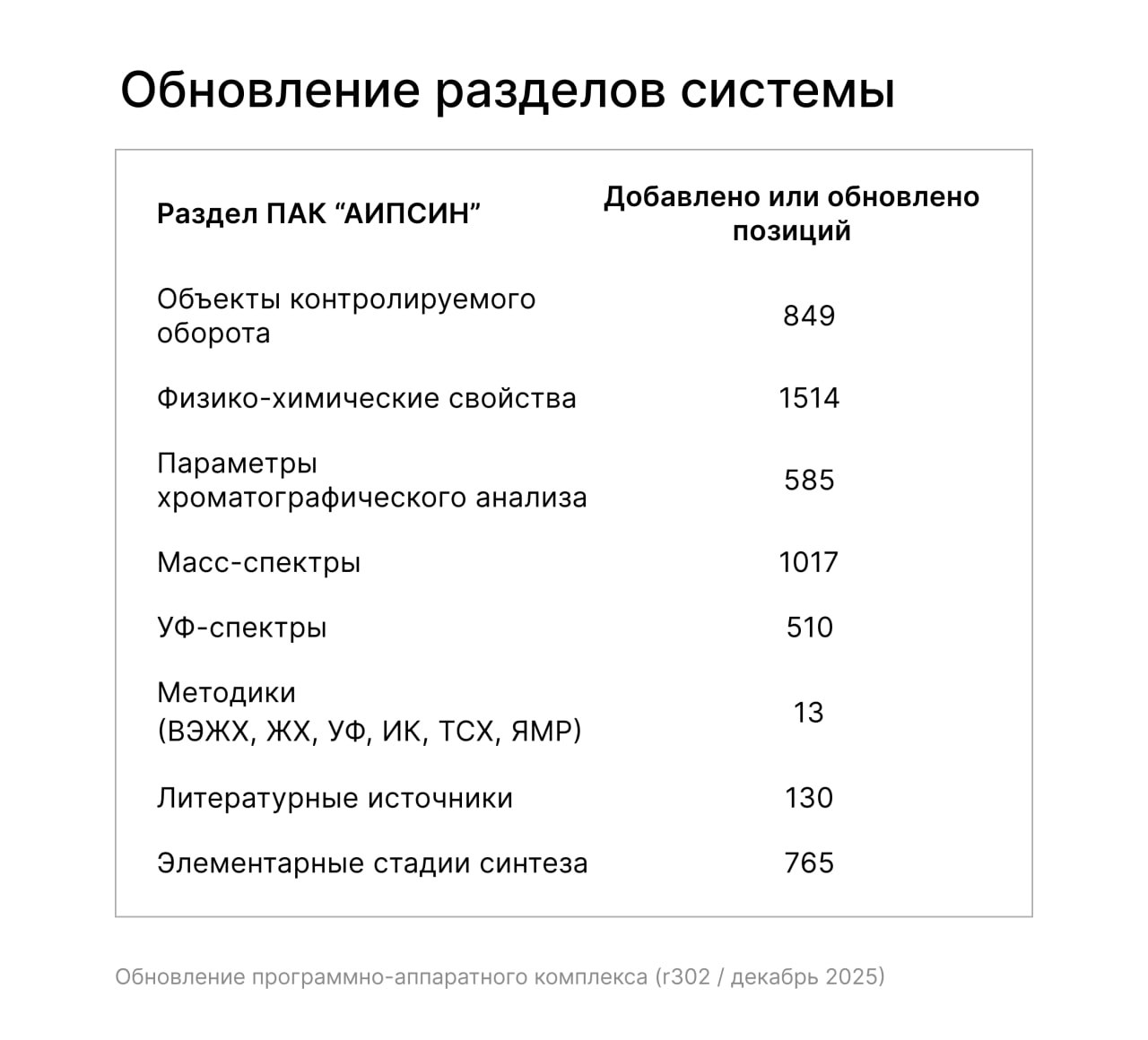 Обновление разделов системы

| Раздел ПАК “АИПСИН” | Добавлено или обновлено позиций |
|---|---|
| Объекты контролируемого оборота | 849 |
| Физико-химические свойства | 1514 |
| Параметры хроматографического анализа | 585 |
| Масс-спектры | 1017 |
| УФ-спектры | 510 |
| Методики (ВЭЖХ, ЖХ, УФ, ИК, ТСХ, ЯМР) | 13 |
| Литературные источники | 130 |
| Элементарные стадии синтеза | 765 |

Обновление программно-аппаратного комплекса (r302 / декабрь 2025)